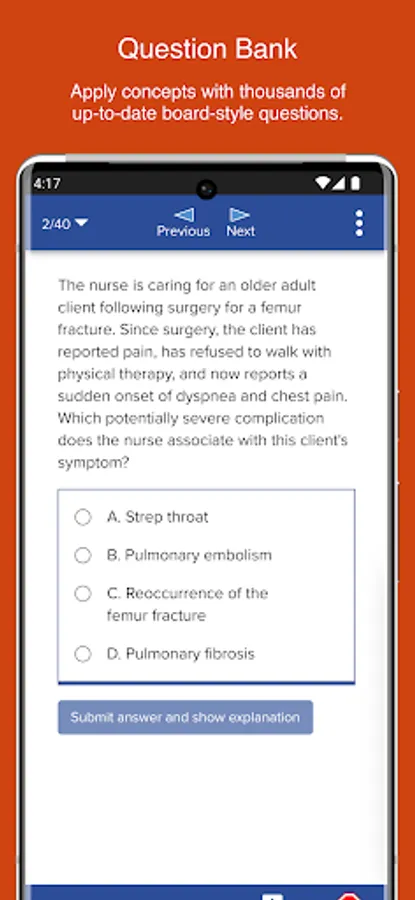 Question Bank

Apply concepts with thousands of up-to-date board-style questions.

4:17

2/40

Previous

Next

The nurse is caring for an older adult client following surgery for a femur fracture. Since surgery, the client has reported pain, has refused to walk with physical therapy, and now reports a sudden onset of dyspnea and chest pain. Which potentially severe complication does the nurse associate with this client's symptom?

A. Strep throat

B. Pulmonary embolism

C. Reoccurrence of the femur fracture

D. Pulmonary fibrosis

Submit answer and show explanation